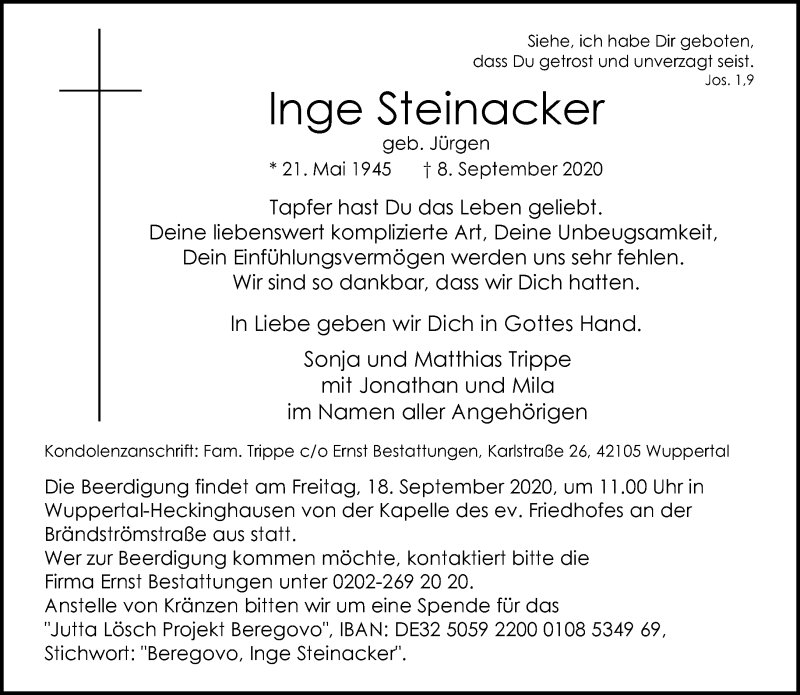 Siehe, ich habe Dir geboten,
dass Du getrost und unverzagt seist.
Jos. 1,9

Inge Steinacker
geb. Jürgen
* 21. Mai 1945 † 8. September 2020

Tapfer hast Du das Leben geliebt.
Deine liebenswert komplizierte Art, Deine Unbeugsamkeit,
Dein Einfühlungsvermögen werden uns sehr fehlen.
Wir sind so dankbar, dass wir Dich hatten.

In Liebe geben wir Dich in Gottes Hand.

Sonja und Matthias Trippe
mit Jonathan und Mila
im Namen aller Angehörigen

Kondolenzanschrift: Fam. Trippe c/o Ernst Bestattungen, Karlstraße 26, 42105 Wuppertal

Die Beerdigung findet am Freitag, 18. September 2020, um 11.00 Uhr in Wuppertal-Heckinghausen von der Kapelle des ev. Friedhofes an der Brändströmstraße aus statt.
Wer zur Beerdigung kommen möchte, kontaktiert bitte die Firma Ernst Bestattungen unter 0202-269 20 20.
Anstelle von Kränzen bitten wir um eine Spende für das "Jutta Lösch Projekt Beregovo", IBAN: DE32 5059 2200 0108 5349 69, Stichwort: "Beregovo, Inge Steinacker".